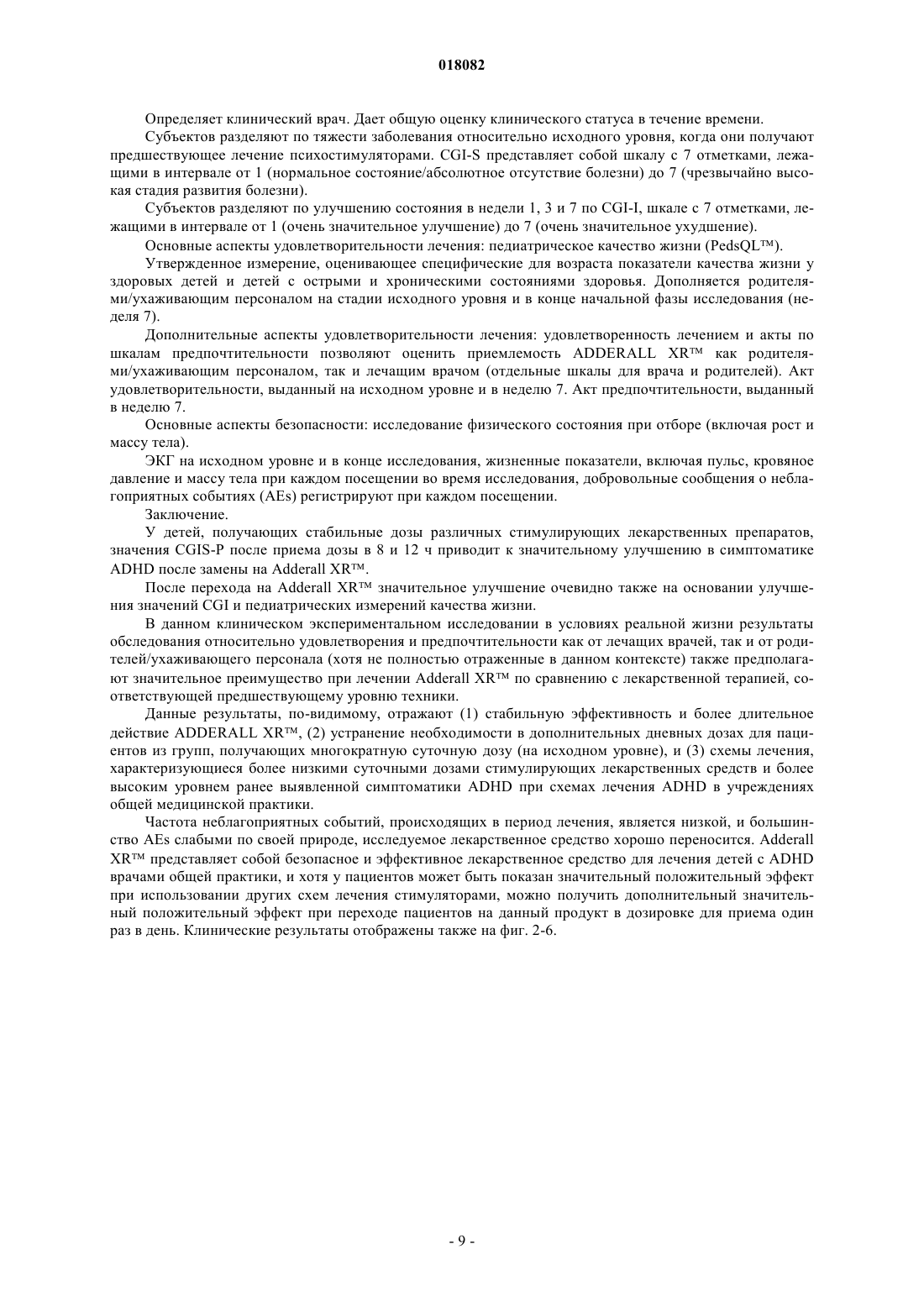 018082

Определяет клинический врач. Дает общую оценку клинического статуса в течение времени.

Субъектов разделяют по тяжести заболевания относительно исходного уровня, когда они получают предшествующее лечение психостимуляторами. CGI-S представляет собой шкалу с 7 отметками, лежащими в интервале от 1 (нормальное состояние/абсолютное отсутствие болезни) до 7 (чрезвычайно высокая стадия развития болезни).

Субъектов разделяют по улучшению состояния в недели 1, 3 и 7 по CGI-I, шкале с 7 отметками, лежащими в интервале от 1 (очень значительное улучшение) до 7 (очень значительное ухудшение).

Основные аспекты удовлетворительности лечения: педиатрическое качество жизни (PedsQL™).

Утвержденное измерение, оценивающее специфические для возраста показатели качества жизни у здоровых детей и детей с острыми и хроническими состояниями здоровья. Дополняется родителями/ухаживающим персоналом на стадии исходного уровня и в конце начальной фазы исследования (неделя 7).

Дополнительные аспекты удовлетворительности лечения: удовлетворенность лечением и акты по шкалам предпочтительности позволяют оценить приемлемость ADDERALL XR™ как родителями/ухаживающим персоналом, так и лечащим врачом (отдельные шкалы для врача и родителей). Акт удовлетворительности, выданный на исходном уровне и в неделю 7. Акт предпочтительности, выданный в неделю 7.

Основные аспекты безопасности: исследование физического состояния при отборе (включая рост и массу тела).

ЭКГ на исходном уровне и в конце исследования, жизненные показатели, включая пульс, кровяное давление и массу тела при каждом посещении во время исследования, добровольные сообщения о неблагоприятных событиях (AEs) регистрируют при каждом посещении.

Заключение.

У детей, получающих стабильные дозы различных стимулирующих лекарственных препаратов, значения CGIS-P после приема дозы в 8 и 12 ч приводит к значительному улучшению в симптоматике ADHD после замены на Adderall XR™.

После перехода на Adderall XR™ значительное улучшение очевидно также на основании улучшения значений CGI и педиатрических измерений качества жизни.

В данном клиническом экспериментальном исследовании в условиях реальной жизни результаты обследования относительно удовлетворения и предпочтительности как от лечащих врачей, так и от родителей/ухаживающего персонала (хотя не полностью отраженные в данном контексте) также предполагают значительное преимущество при лечении Adderall XR™ по сравнению с лекарственной терапией, соответствующей предшествующему уровню техники.

Данные результаты, по-видимому, отражают (1) стабильную эффективность и более длительное действие ADDERALL XR™, (2) устранение необходимости в дополнительных дневных дозах для пациентов из групп, получающих многократную суточную дозу (на исходном уровне), и (3) схемы лечения, характеризующиеся более низкими суточными дозами стимулирующих лекарственных средств и более высоким уровнем ранее выявленной симптоматики ADHD при схемах лечения ADHD в учреждениях общей медицинской практики.

Частота неблагоприятных событий, происходящих в период лечения, является низкой, и большинство AEs слабыми по своей природе, исследуемое лекарственное средство хорошо переносится. Adderall XR™ представляет собой безопасное и эффективное лекарственное средство для лечения детей с ADHD врачами общей практики, и хотя у пациентов может быть показан значительный положительный эффект при использовании других схем лечения стимуляторами, можно получить дополнительный значительный положительный эффект при переходе пациентов на данный продукт в дозировке для приема один раз в день. Клинические результаты отображены также на фиг. 2-6.

- 9 -